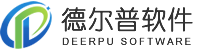 德尔普软件
DEERPU SOFTWARE